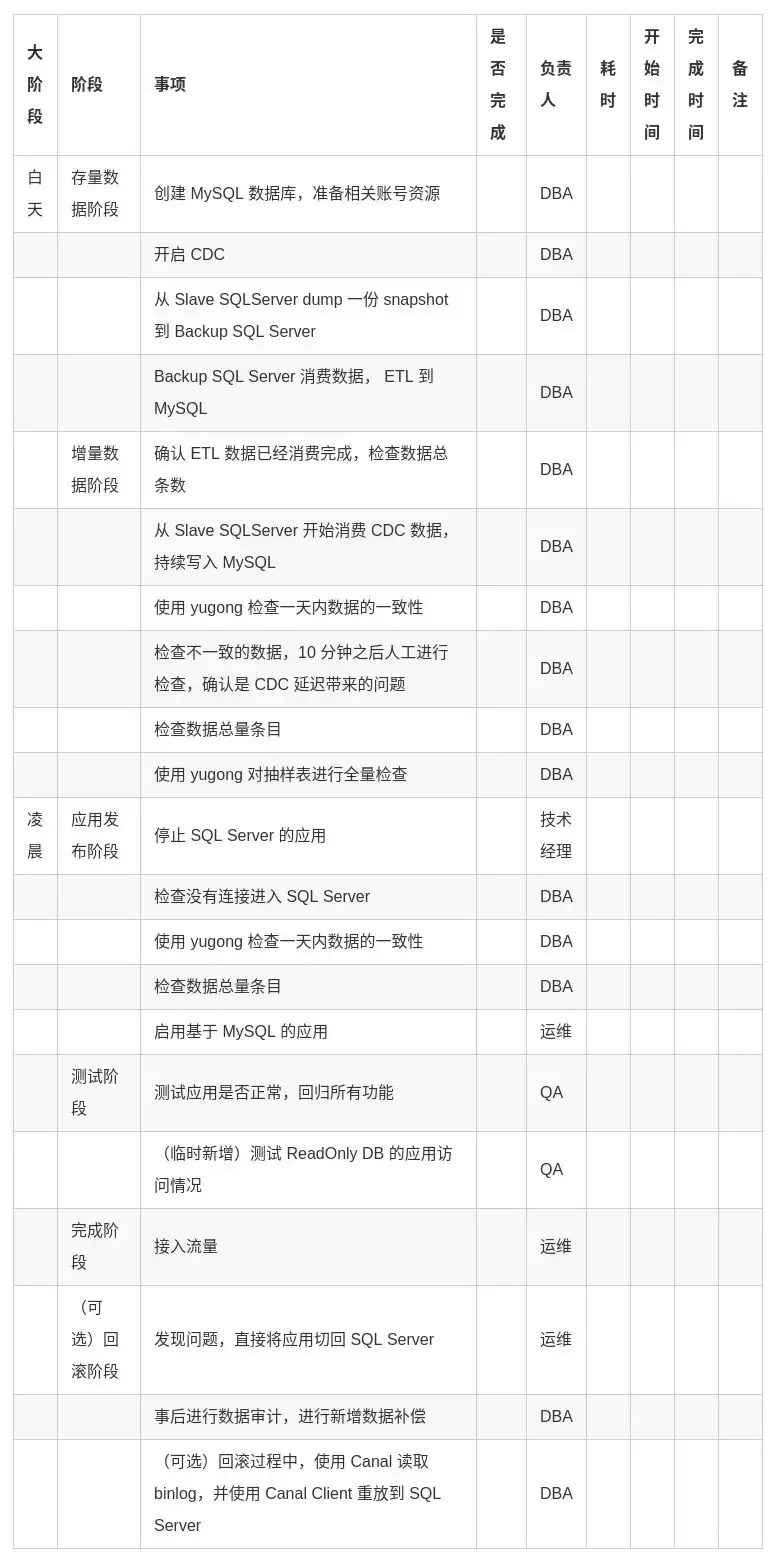 | 大阶段 | 阶段 | 事项 | 是否完成 | 负责人 | 耗时 | 开始时间 | 完成时间 | 备注 |
|---|---|---|---|---|---|---|---|---|
| 白天 | 存量数据阶段 | 创建 MySQL 数据库，准备相关账号资源 | | DBA | | | | |
| | | 开启 CDC | | DBA | | | | |
| | | 从 Slave SQLServer dump 一份 snapshot 到 Backup SQL Server | | DBA | | | | |
| | | Backup SQL Server 消费数据， ETL 到 MySQL | | DBA | | | | |
| | 增量数据阶段 | 确认 ETL 数据已经消费完成，检查数据总条数 | | DBA | | | | |
| | | 从 Slave SQLServer 开始消费 CDC 数据，持续写入 MySQL | | DBA | | | | |
| | | 使用 yugong 检查一天内数据的一致性 | | DBA | | | | |
| | | 检查不一致的数据，10 分钟之后人工进行检查，确认是 CDC 延迟带来的问题 | | DBA | | | | |
| | | 检查数据总量条目 | | DBA | | | | |
| | | 使用 yugong 对抽样表进行全量检查 | | DBA | | | | |
| 凌晨 | 应用发布阶段 | 停止 SQL Server 的应用 | | 技术经理 | | | | |
| | | 检查没有连接进入 SQL Server | | DBA | | | | |
| | | 使用 yugong 检查一天内数据的一致性 | | DBA | | | | |
| | | 检查数据总量条目 | | DBA | | | | |
| | | 启用基于 MySQL 的应用 | | 运维 | | | | |
| | 测试阶段 | 测试应用是否正常，回归所有功能 | | QA | | | | |
| | | （临时新增）测试 ReadOnly DB 的应用访问情况 | | QA | | | | |
| | 完成阶段 | 接入流量 | | 运维 | | | | |
| | （可选）回滚阶段 | 发现问题，直接将应用切回 SQL Server | | 运维 | | | | |
| | | 事后进行数据审计，进行新增数据补偿 | | DBA | | | | |
| | | （可选）回滚过程中，使用 Canal 读取 binlog，并使用 Canal Client 重放到 SQL Server | | DBA | | | | |